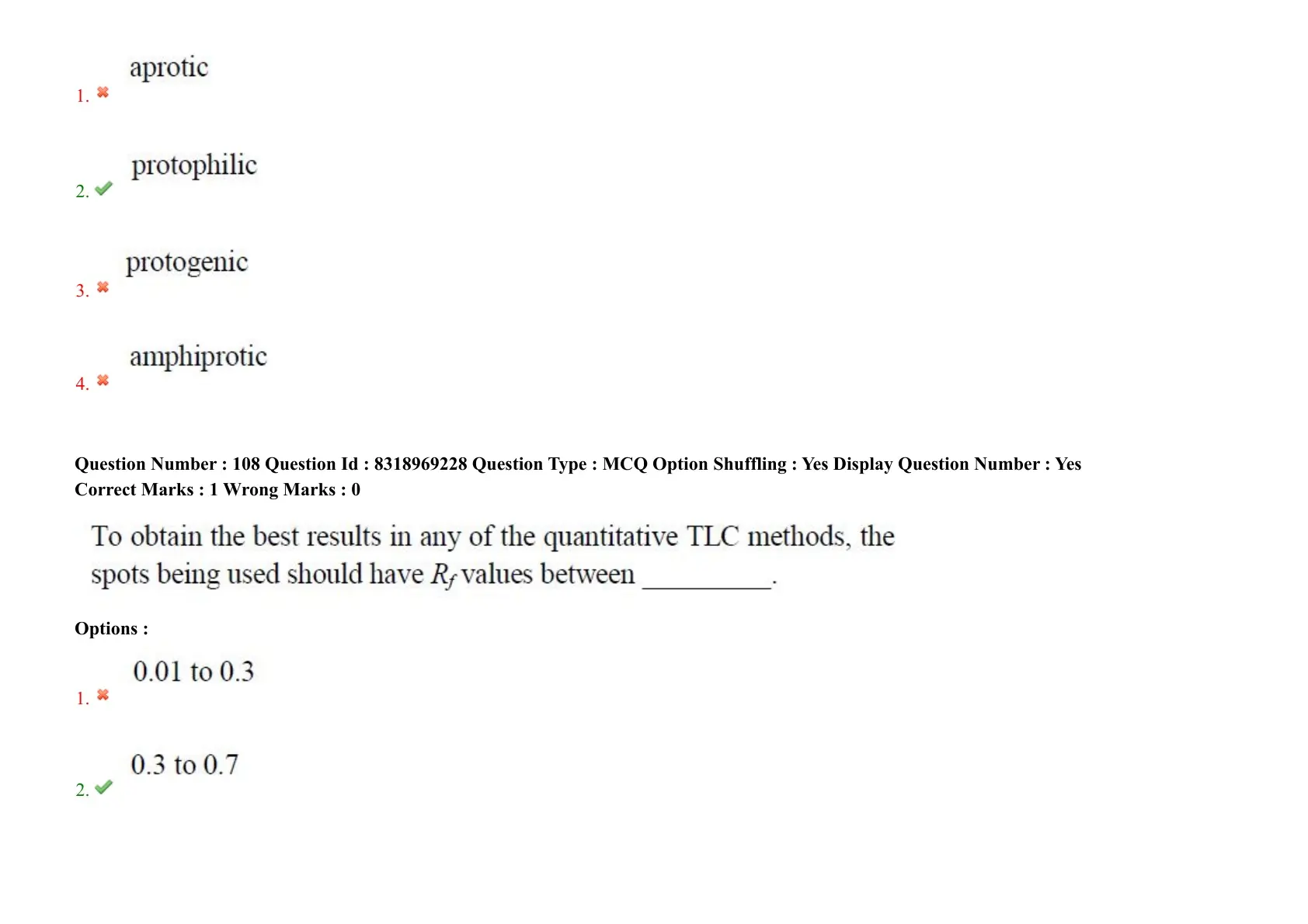 1. ✖ aprotic

2. ✔ protophilic

3. ✖ protogenic

4. ✖ amphiprotic

Question Number : 108 Question Id : 8318969228 Question Type : MCQ Option Shuffling : Yes Display Question Number : Yes
Correct Marks : 1 Wrong Marks : 0

To obtain the best results in any of the quantitative TLC methods, the spots being used should have $R_f$ values between ____.

Options :

1. ✖ 0.01 to 0.3

2. ✔ 0.3 to 0.7